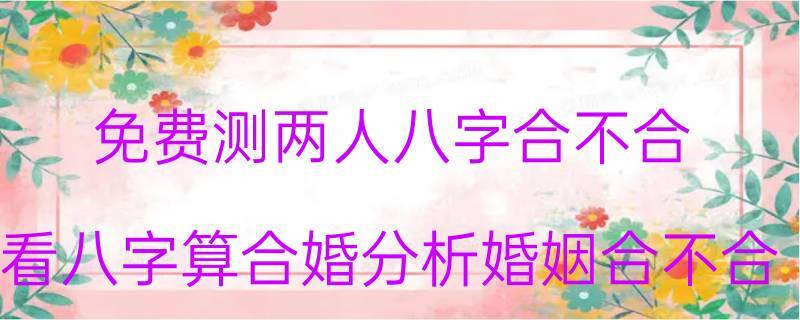 免费测两人八字合不合

看八字算合婚分析婚姻合不合